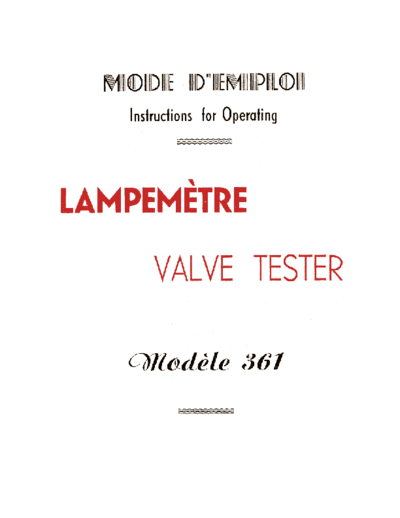 MODE D'EMPLOI

Instructions for Operating

LAMPEMÈTRE

VALVE TESTER

Modèle 361